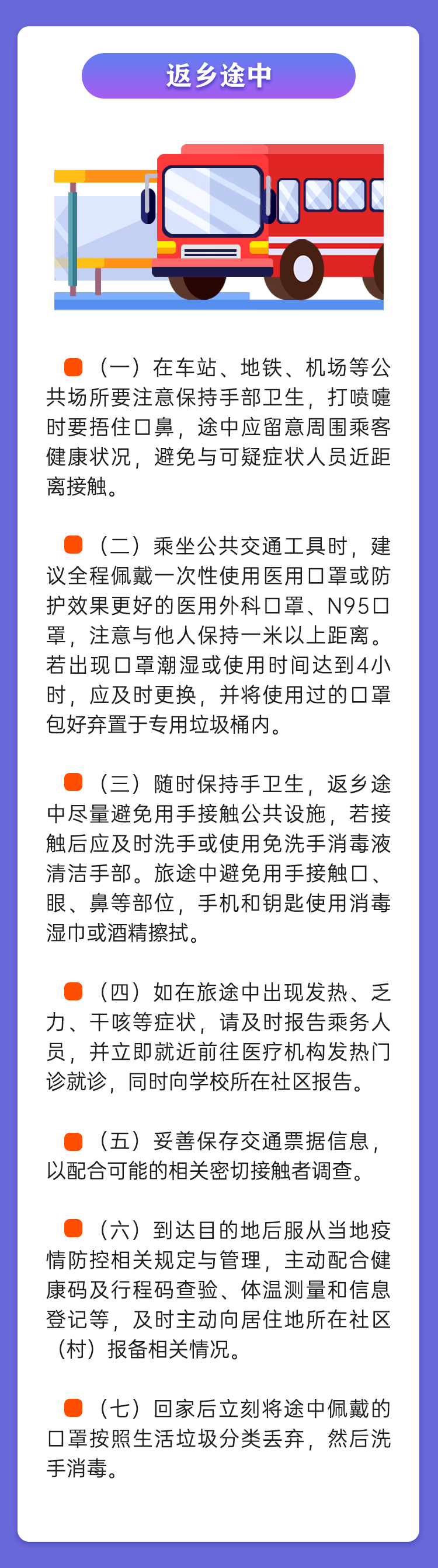 返乡途中

（一）在车站、地铁、机场等公共场所要注意保持手部卫生，打喷嚏时要捂住口鼻，途中应留意周围乘客健康状况，避免与可疑症状人员近距离接触。

（二）乘坐公共交通工具时，建议全程佩戴一次性使用医用口罩或防护效果更好的医用外科口罩、N95口罩，注意与他人保持一米以上距离。若出现口罩潮湿或使用时间达到4小时，应及时更换，并将使用过的口罩包好弃置于专用垃圾桶内。

（三）随时保持手卫生，返乡途中尽量避免用手接触公共设施，若接触后应及时洗手或使用免洗手消毒液清洁手部。旅途中避免用手接触口、眼、鼻等部位，手机和钥匙使用消毒湿巾或酒精擦拭。

（四）如在旅途中出现发热、乏力、干咳等症状，请及时报告乘务人员，并立即就近前往医疗机构发热门诊就诊，同时向学校所在社区报告。

（五）妥善保存交通票据信息，以配合可能的相关密切接触者调查。

（六）到达目的地后服从当地疫情防控相关规定与管理，主动配合健康码及行程码查验、体温测量和信息登记等，及时主动向居住地所在社区（村）报备相关情况。

（七）回家后立刻将途中佩戴的口罩按照生活垃圾分类丢弃，然后洗手消毒。